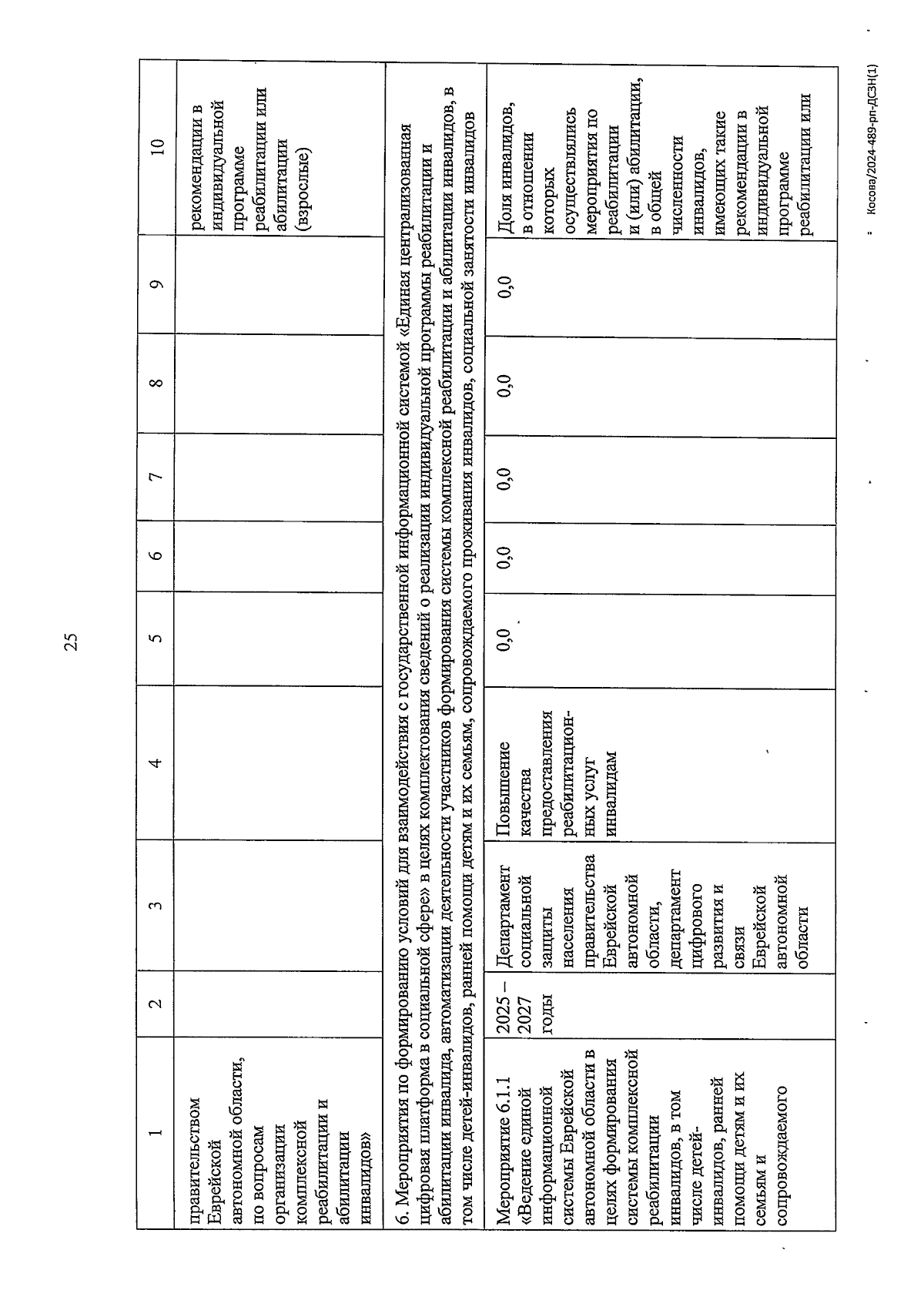 25

| 1 | 2 | 3 | 4 | 5 | 6 | 7 | 8 | 9 | 10 |
|---|---|---|---|---|---|---|---|---|---|
| правительством Еврейской автономной области, по вопросам организации комплексной реабилитации и абилитации инвалидов» | | | | | | | | | рекомендации в индивидуальной программе реабилитации или абилитации (взрослые) |
| 6. Мероприятия по формированию условий для взаимодействия с государственной информационной системой «Единая централизованная цифровая платформа в социальной сфере» в целях комплектования сведений о реализации индивидуальной программы реабилитации и абилитации инвалида, автоматизации деятельности участников формирования системы комплексной реабилитации и абилитации инвалидов, в том числе детей-инвалидов, ранней помощи детям и их семьям, сопровождаемого проживания инвалидов, социальной занятости инвалидов | | | | | | | | | |
| Мероприятие 6.1.1 «Ведение единой информационной системы Еврейской автономной области в целях формирования системы комплексной реабилитации инвалидов, в том числе детей-инвалидов, ранней помощи детям и их семьям и сопровождаемого | 2025 – 2027 годы | Департамент социальной защиты населения правительства Еврейской автономной области, департамент цифрового развития и связи Еврейской автономной области | Повышение качества предоставления реабилитационных услуг инвалидам | 0,0 | 0,0 | 0,0 | 0,0 | 0,0 | Доля инвалидов, в отношении которых осуществлялись мероприятия по реабилитации и (или) абилитации, в общей численности инвалидов, имеющих такие рекомендации в индивидуальной программе реабилитации или |

Косова/2024-489-рп-ДСЗН(1)